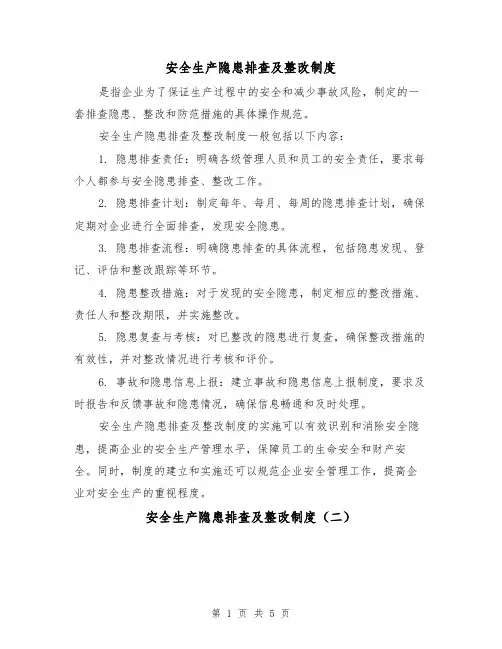 安全生产隐患排查及整改制度

是指企业为了保证生产过程中的安全和减少事故风险，制定的一套排查隐患、整改和防范措施的具体操作规范。

安全生产隐患排查及整改制度一般包括以下内容：

1. 隐患排查责任：明确各级管理人员和员工的安全责任，要求每个人都参与安全隐患排查、整改工作。

2. 隐患排查计划：制定每年、每月、每周的隐患排查计划，确保定期对企业进行全面排查，发现安全隐患。

3. 隐患排查流程：明确隐患排查的具体流程，包括隐患发现、登记、评估和整改跟踪等环节。

4. 隐患整改措施：对于发现的安全隐患，制定相应的整改措施、责任人和整改期限，并实施整改。

5. 隐患复查与考核：对已整改的隐患进行复查，确保整改措施的有效性，并对整改情况进行考核和评价。

6. 事故和隐患信息上报：建立事故和隐患信息上报制度，要求及时报告和反馈事故和隐患情况，确保信息畅通和及时处理。

安全生产隐患排查及整改制度的实施可以有效识别和消除安全隐患，提高企业的安全生产管理水平，保障员工的生命安全和财产安全。同时，制度的建立和实施还可以规范企业安全管理工作，提高企业对安全生产的重视程度。

安全生产隐患排查及整改制度（二）

第 1 页 共 5 页